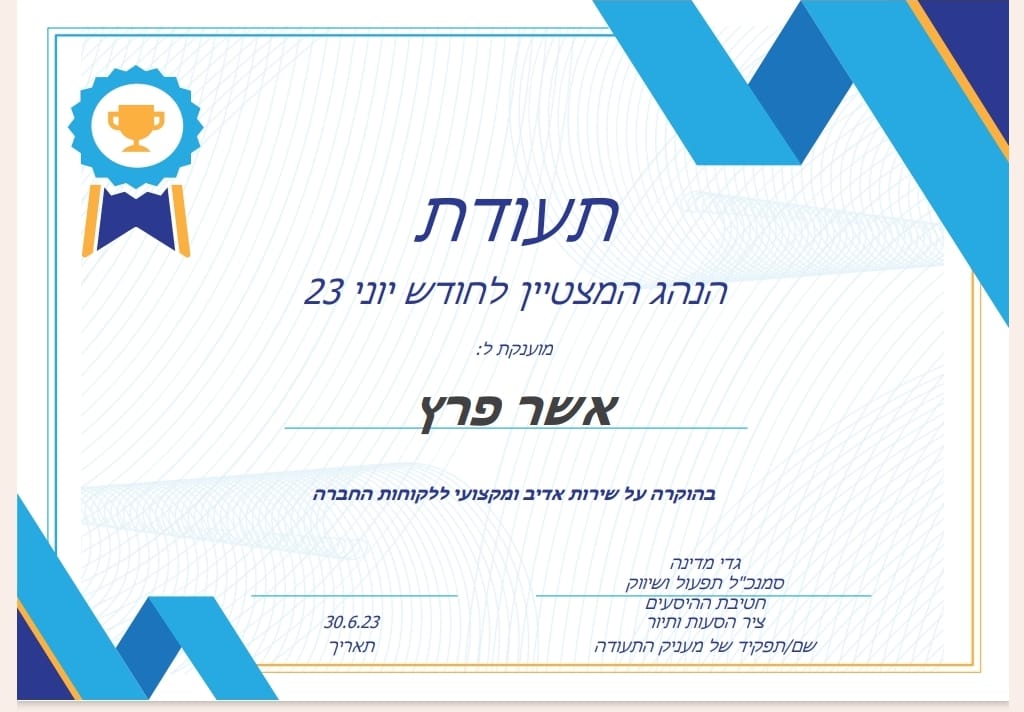 תעודת

הנהג המצטיין לחודש יוני 23

מוענקת ל:

אשר פרץ

בהוקרה על שירות אדיב ומקצועי ללקוחות החברה

גדי מדינה
סמנכ"ל תפעול ושיווק
חטיבת ההיסעים
ציר הסעות ותיור
שם/תפקיד של מעניק התעודה

30.6.23
תאריך